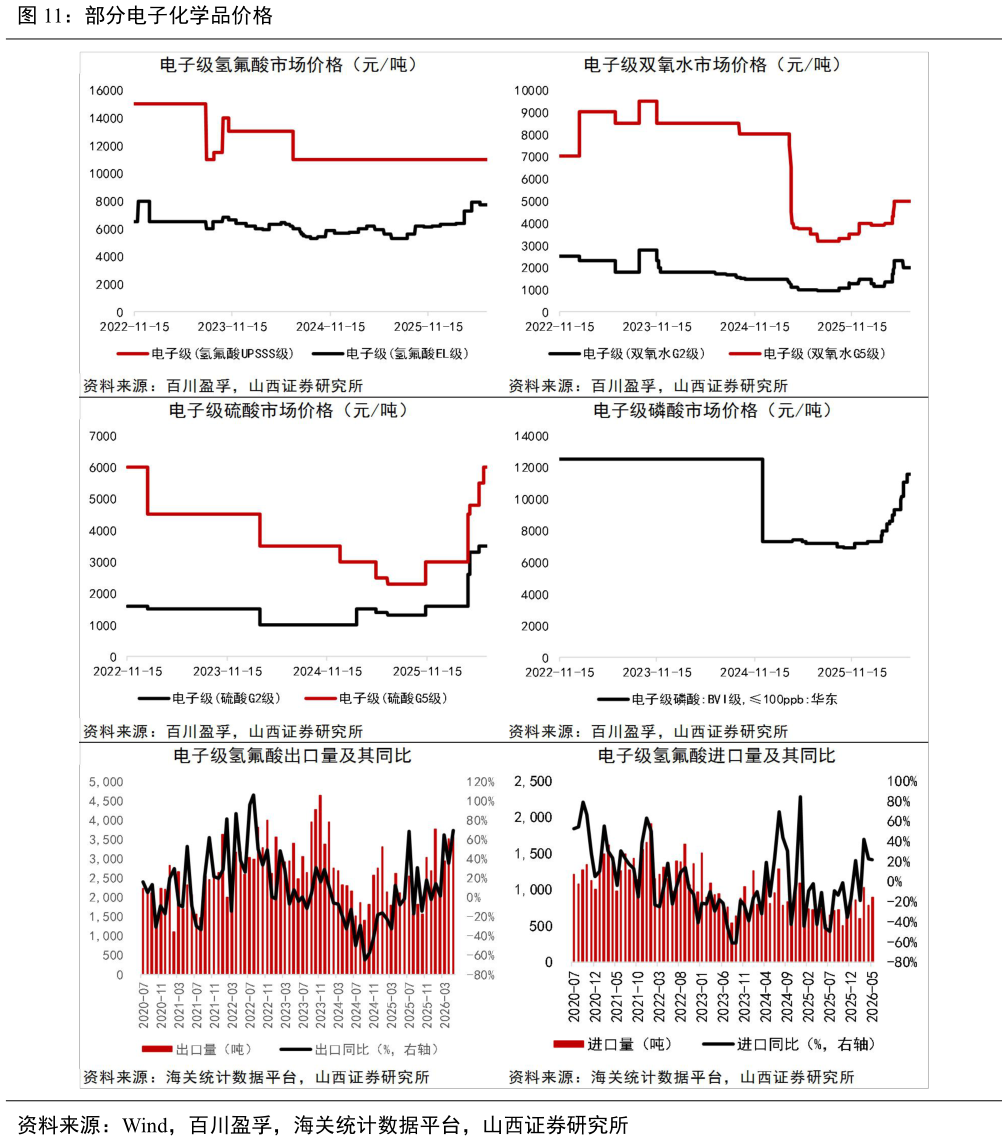 图 11：部分电子化学品价格

电子级氢氟酸市场价格（元/吨）

16000
14000
12000
10000
8000
6000
4000
2000
0
2022-11-15 2023-11-15 2024-11-15 2025-11-15

电子级(氢氟酸UPSSS级) 电子级(氢氟酸EL级)

资料来源：百川盈孚，山西证券研究所

电子级双氧水市场价格（元/吨）

10000
9000
8000
7000
6000
5000
4000
3000
2000
1000
0
2022-11-15 2023-11-15 2024-11-15 2025-11-15

电子级(双氧水G2级) 电子级(双氧水G5级)

资料来源：百川盈孚，山西证券研究所

电子级硫酸市场价格（元/吨）

7000
6000
5000
4000
3000
2000
1000
0
2022-11-15 2023-11-15 2024-11-15 2025-11-15

电子级(硫酸G2级) 电子级(硫酸G5级)

资料来源：百川盈孚，山西证券研究所

电子级磷酸市场价格（元/吨）

14000
12000
10000
8000
6000
4000
2000
0
2022-11-15 2023-11-15 2024-11-15 2025-11-15

电子级磷酸:BVI级,≤100ppb:华东

资料来源：百川盈孚，山西证券研究所

电子级氢氟酸出口量及其同比

5,000
4,500
4,000
3,500
3,000
2,500
2,000
1,500
1,000
500
0

120%
100%
80%
60%
40%
20%
0%
-20%
-40%
-60%
-80%

2020-07 2020-11 2021-03 2021-07 2021-11 2022-03 2022-07 2022-11 2023-03 2023-07 2023-11 2024-03 2024-07 2024-11 2025-03 2025-07 2025-11 2026-03

出口量（吨） 出口同比（%，右轴）

资料来源：海关统计数据平台，山西证券研究所

电子级氢氟酸进口量及其同比

2,500
2,000
1,500
1,000
500
0

100%
80%
60%
40%
20%
0%
-20%
-40%
-60%
-80%

2020-07 2020-12 2021-05 2021-10 2022-03 2022-08 2023-01 2023-06 2023-11 2024-04 2024-09 2025-02 2025-07 2025-12 2026-05

进口量（吨） 进口同比（%，右轴）

资料来源：海关统计数据平台，山西证券研究所

资料来源：Wind，百川盈孚，海关统计数据平台，山西证券研究所